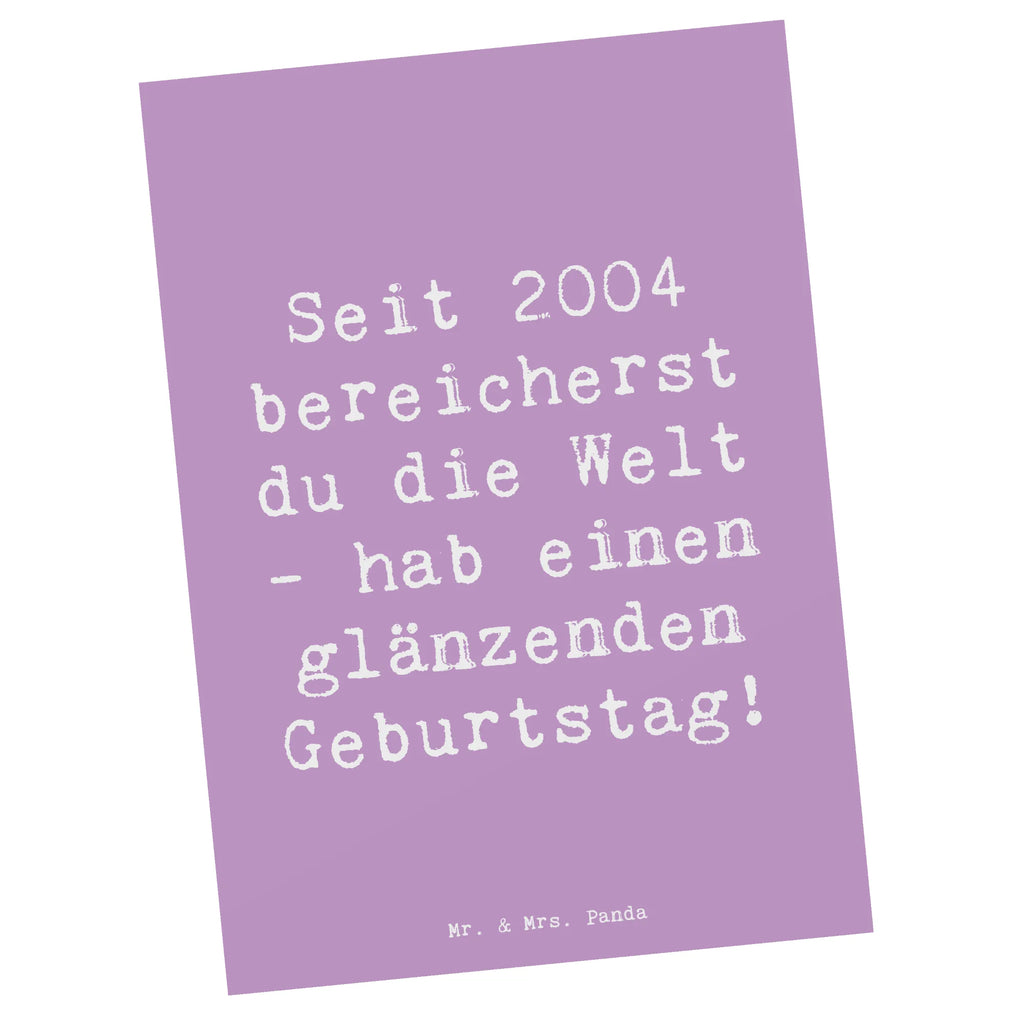 Seit 2004 bereicherst du die Welt - hab einen glänzenden Geburtstag!

Mr. & Mrs. Panda